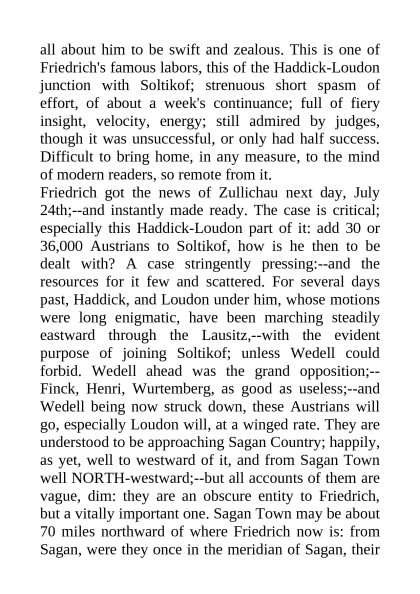 all about him to be swift and zealous. This is one of Friedrich's famous labors, this of the Haddick-Loudon junction with Soltikof; strenuous short spasm of effort, of about a week's continuance; full of fiery insight, velocity, energy; still admired by judges, though it was unsuccessful, or only had half success. Difficult to bring home, in any measure, to the mind of modern readers, so remote from it.
Friedrich got the news of Zullichau next day, July 24th;--and instantly made ready. The case is critical; especially this Haddick-Loudon part of it: add 30 or 36,000 Austrians to Soltikof, how is he then to be dealt with? A case stringently pressing:--and the resources for it few and scattered. For several days past, Haddick, and Loudon under him, whose motions were long enigmatic, have been marching steadily eastward through the Lausitz,--with the evident purpose of joining Soltikof; unless Wedell could forbid. Wedell ahead was the grand opposition;--Finck, Henri, Wurtemberg, as good as useless;--and Wedell being now struck down, these Austrians will go, especially Loudon will, at a winged rate. They are understood to be approaching Sagan Country; happily, as yet, well to westward of it, and from Sagan Town well NORTH-westward;--but all accounts of them are vague, dim: they are an obscure entity to Friedrich, but a vitally important one. Sagan Town may be about 70 miles northward of where Friedrich now is: from Sagan, were they once in the meridian of Sagan, their